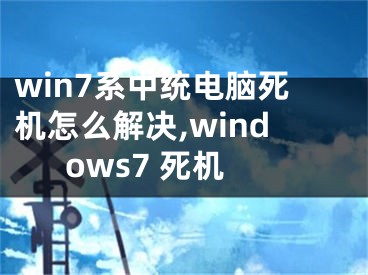 win7系中统电脑死机怎么解决,windows7 死机